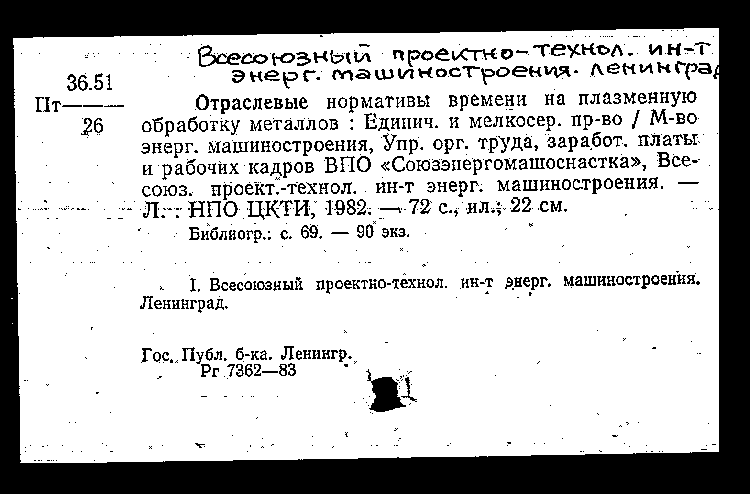 Всесоюзный проектно-технол. ин-т энерг. машиностроения. Ленинград

36.51
Пт———
26

Отраслевые нормативы времени на плазменную обработку металлов : Единич. и мелкосер. пр-во / М-во энерг. машиностроения, Упр. орг. труда, заработ. платы и рабочих кадров ВПО «Союзэнергомашоснастка», Всесоюз. проект.-технол. ин-т энерг. машиностроения. — Л. : НПО ЦКТИ, 1982. — 72 с., ил.; 22 см.

Библиогр.: с. 69. — 90 экз.

I. Всесоюзный проектно-технол. ин-т энерг. машиностроения. Ленинград.

Гос. Публ. б-ка. Ленингр.
Рг 7362—83